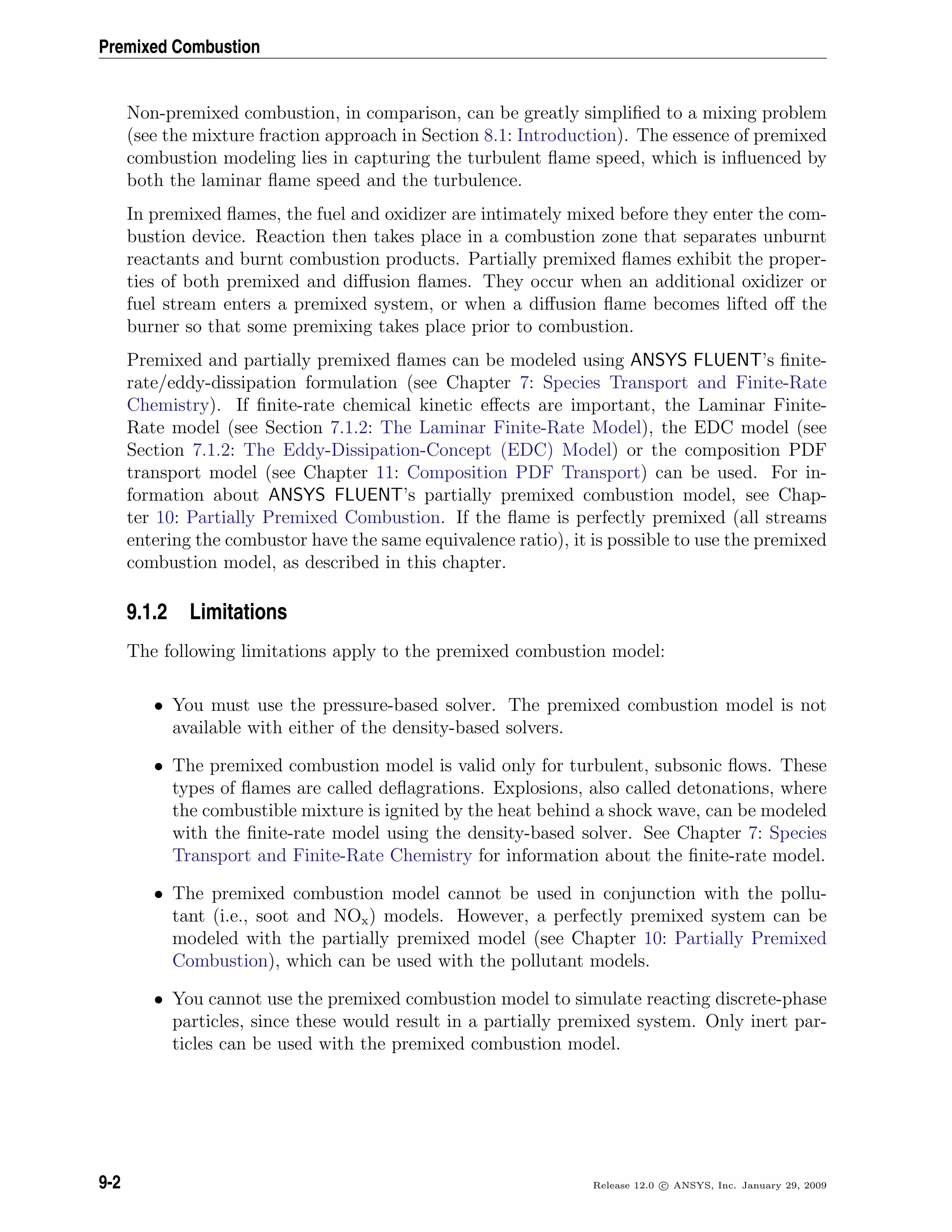 Premixed Combustion

Non-premixed combustion, in comparison, can be greatly simplified to a mixing problem (see the mixture fraction approach in Section 8.1: Introduction). The essence of premixed combustion modeling lies in capturing the turbulent flame speed, which is influenced by both the laminar flame speed and the turbulence.

In premixed flames, the fuel and oxidizer are intimately mixed before they enter the combustion device. Reaction then takes place in a combustion zone that separates unburnt reactants and burnt combustion products. Partially premixed flames exhibit the properties of both premixed and diffusion flames. They occur when an additional oxidizer or fuel stream enters a premixed system, or when a diffusion flame becomes lifted off the burner so that some premixing takes place prior to combustion.

Premixed and partially premixed flames can be modeled using ANSYS FLUENT's finite-rate/eddy-dissipation formulation (see Chapter 7: Species Transport and Finite-Rate Chemistry). If finite-rate chemical kinetic effects are important, the Laminar Finite-Rate model (see Section 7.1.2: The Laminar Finite-Rate Model), the EDC model (see Section 7.1.2: The Eddy-Dissipation-Concept (EDC) Model) or the composition PDF transport model (see Chapter 11: Composition PDF Transport) can be used. For information about ANSYS FLUENT's partially premixed combustion model, see Chapter 10: Partially Premixed Combustion. If the flame is perfectly premixed (all streams entering the combustor have the same equivalence ratio), it is possible to use the premixed combustion model, as described in this chapter.

9.1.2 Limitations

The following limitations apply to the premixed combustion model:

• You must use the pressure-based solver. The premixed combustion model is not available with either of the density-based solvers.

• The premixed combustion model is valid only for turbulent, subsonic flows. These types of flames are called deflagrations. Explosions, also called detonations, where the combustible mixture is ignited by the heat behind a shock wave, can be modeled with the finite-rate model using the density-based solver. See Chapter 7: Species Transport and Finite-Rate Chemistry for information about the finite-rate model.

• The premixed combustion model cannot be used in conjunction with the pollutant (i.e., soot and $NO_x$) models. However, a perfectly premixed system can be modeled with the partially premixed model (see Chapter 10: Partially Premixed Combustion), which can be used with the pollutant models.

• You cannot use the premixed combustion model to simulate reacting discrete-phase particles, since these would result in a partially premixed system. Only inert particles can be used with the premixed combustion model.

9-2

Release 12.0 © ANSYS, Inc. January 29, 2009